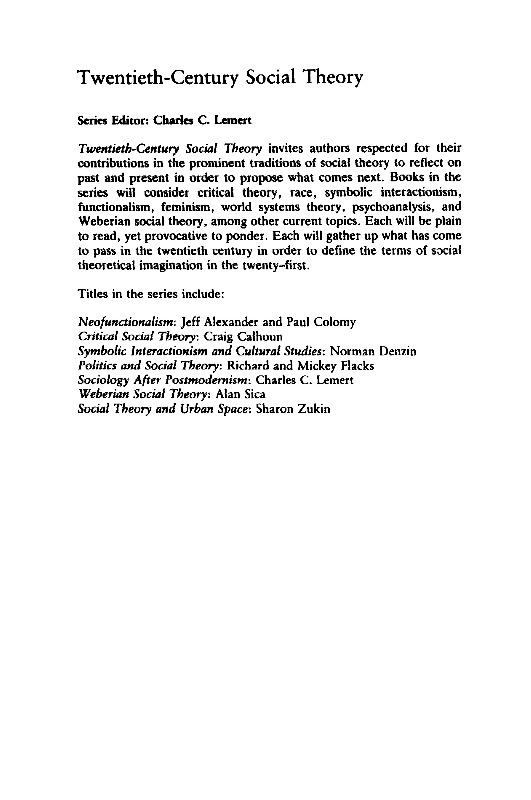 Twentieth-Century Social Theory

Series Editor: Charles C. Lemert

Twentieth-Century Social Theory invites authors respected for their contributions in the prominent traditions of social theory to reflect on past and present in order to propose what comes next. Books in the series will consider critical theory, race, symbolic interactionism, functionalism, feminism, world systems theory, psychoanalysis, and Weberian social theory, among other current topics. Each will be plain to read, yet provocative to ponder. Each will gather up what has come to pass in the twentieth century in order to define the terms of social theoretical imagination in the twenty-first.

Titles in the series include:

Neofunctionalism: Jeff Alexander and Paul Colomy
Critical Social Theory: Craig Calhoun
Symbolic Interactionism and Cultural Studies: Norman Denzin
Politics and Social Theory: Richard and Mickey Flacks
Sociology After Postmodernism: Charles C. Lemert
Weberian Social Theory: Alan Sica
Social Theory and Urban Space: Sharon Zukin